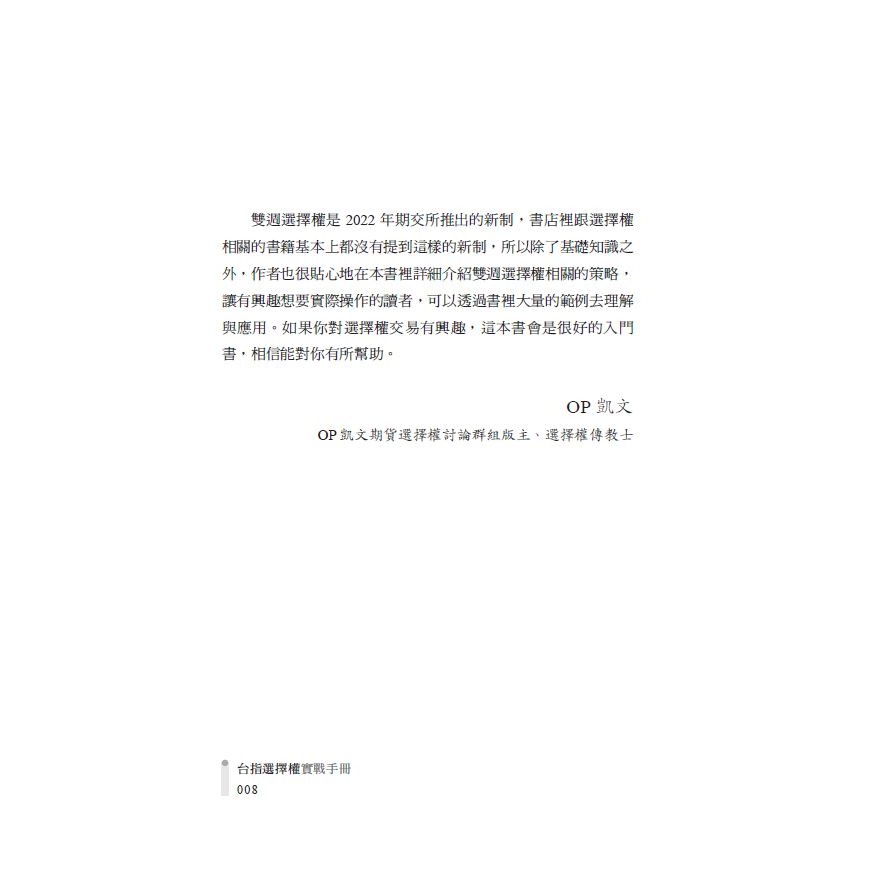 雙週選擇權是2022年期交所推出的新制，書店裡跟選擇權相關的書籍基本上都沒有提到這樣的新制，所以除了基礎知識之外，作者也很貼心地在本書裡詳細介紹雙週選擇權相關的策略，讓有興趣想要實際操作的讀者，可以透過書裡大量的範例去理解與應用。如果你對選擇權交易有興趣，這本書會是很好的入門書，相信能對你有所幫助。

OP凱文
OP凱文期貨選擇權討論群組版主、選擇權傳教士

台指選擇權實戰手冊
008